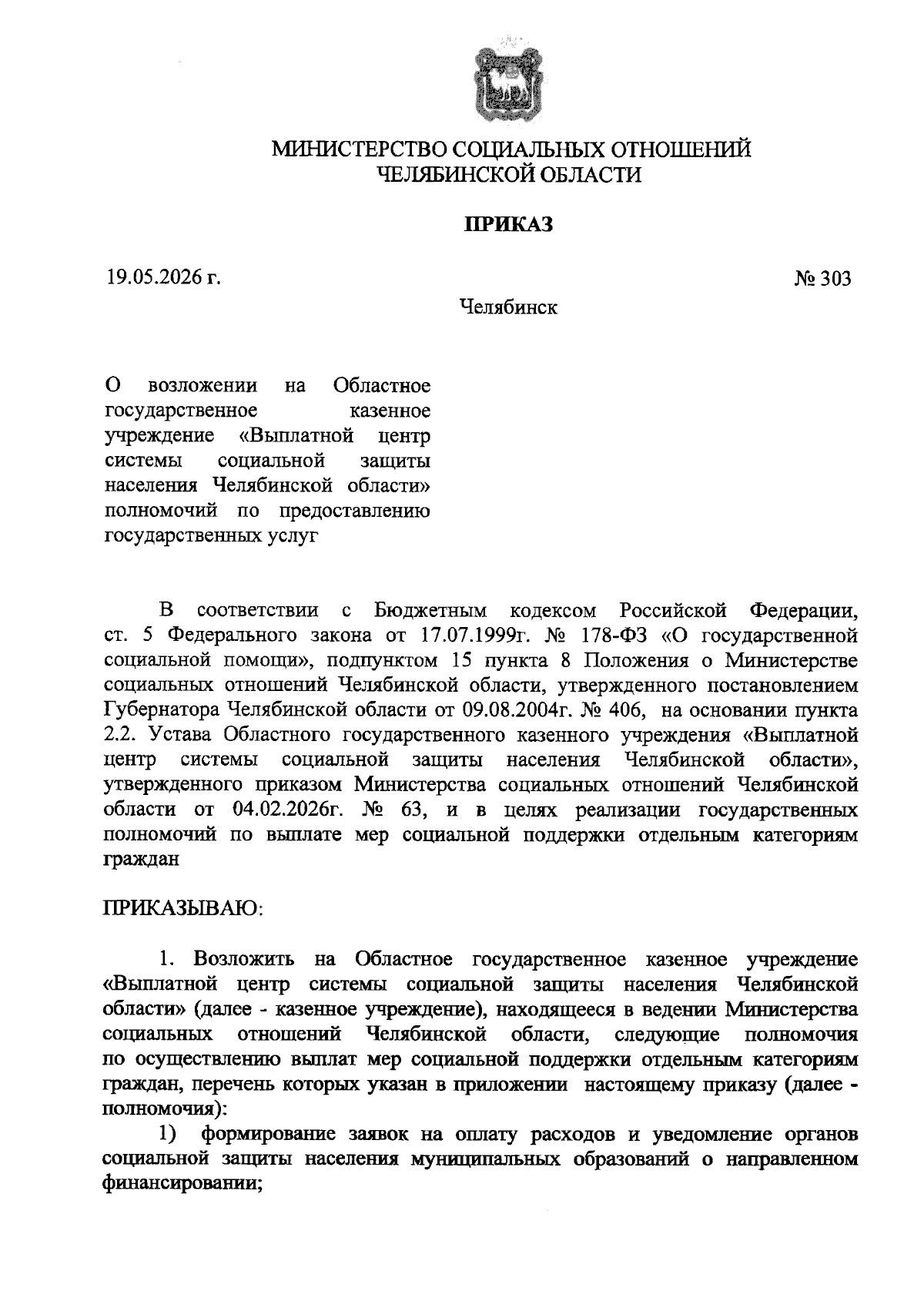 МИНИСТЕРСТВО СОЦИАЛЬНЫХ ОТНОШЕНИЙ ЧЕЛЯБИНСКОЙ ОБЛАСТИ

ПРИКАЗ

19.05.2026 г.

№ 303

Челябинск

О возложении на Областное государственное казенное учреждение «Выплатной центр системы социальной защиты населения Челябинской области» полномочий по предоставлению государственных услуг

В соответствии с Бюджетным кодексом Российской Федерации, ст. 5 Федерального закона от 17.07.1999г. № 178-ФЗ «О государственной социальной помощи», подпунктом 15 пункта 8 Положения о Министерстве социальных отношений Челябинской области, утвержденного постановлением Губернатора Челябинской области от 09.08.2004г. № 406, на основании пункта 2.2. Устава Областного государственного казенного учреждения «Выплатной центр системы социальной защиты населения Челябинской области», утвержденного приказом Министерства социальных отношений Челябинской области от 04.02.2026г. № 63, и в целях реализации государственных полномочий по выплате мер социальной поддержки отдельным категориям граждан

ПРИКАЗЫВАЮ:

1. Возложить на Областное государственное казенное учреждение «Выплатной центр системы социальной защиты населения Челябинской области» (далее - казенное учреждение), находящееся в ведении Министерства социальных отношений Челябинской области, следующие полномочия по осуществлению выплат мер социальной поддержки отдельным категориям граждан, перечень которых указан в приложении настоящему приказу (далее - полномочия):

1) формирование заявок на оплату расходов и уведомление органов социальной защиты населения муниципальных образований о направленном финансировании;